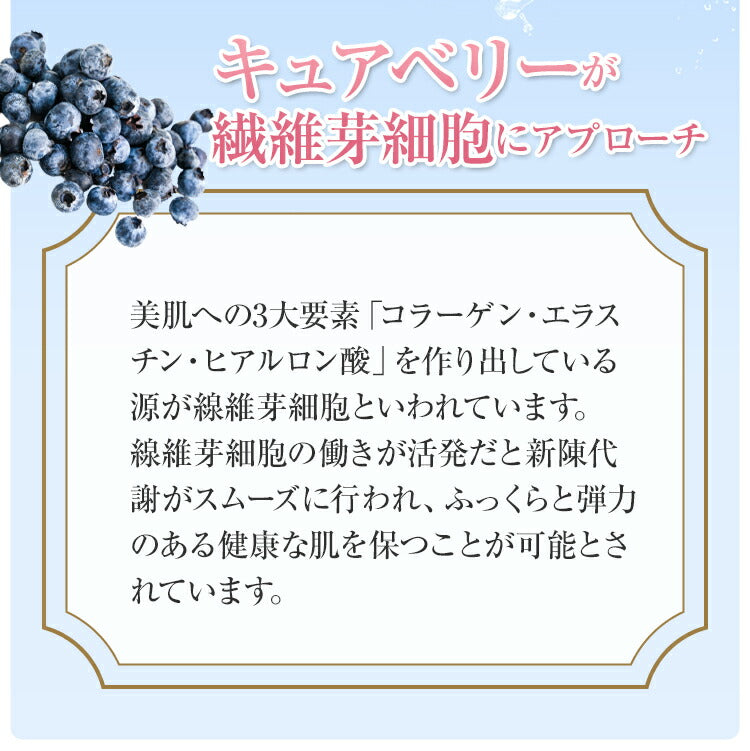 キュアベリーが
繊維芽細胞にアプローチ

美肌への3大要素「コラーゲン・エラスチン・ヒアルロン酸」を作り出している源が線維芽細胞といわれています。
線維芽細胞の働きが活発だと新陳代謝がスムーズに行われ、ふっくらと弾力のある健康な肌を保つことが可能とされています。